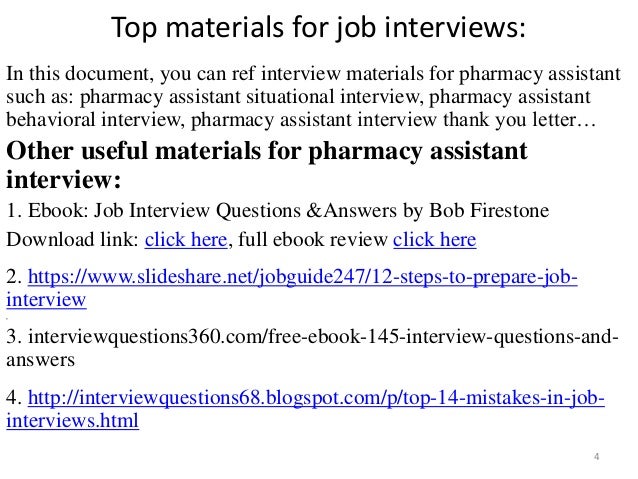 Top materials for job interviews:

In this document, you can ref interview materials for pharmacy assistant such as: pharmacy assistant situational interview, pharmacy assistant behavioral interview, pharmacy assistant interview thank you letter…

Other useful materials for pharmacy assistant interview:

1. Ebook: Job Interview Questions &Answers by Bob Firestone

Download link: click here, full ebook review click here

2. https://www.slideshare.net/jobguide247/12-steps-to-prepare-job-interview

3. interviewquestions360.com/free-ebook-145-interview-questions-and-answers

4. http://interviewquestions68.blogspot.com/p/top-14-mistakes-in-job-interviews.html

4